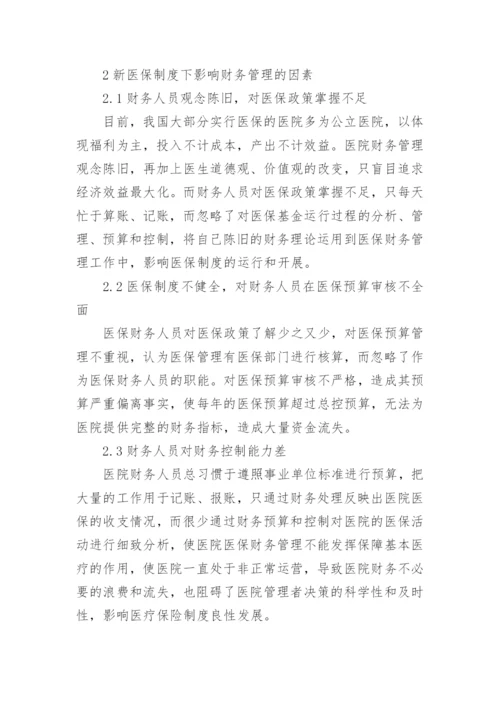 2 新医保制度下影响财务管理的因素

2.1 财务人员观念陈旧，对医保政策掌握不足

目前，我国大部分实行医保的医院多为公立医院，以体现福利为主，投入不计成本，产出不计效益。医院财务管理观念陈旧，再加上医生道德观、价值观的改变，只盲目追求经济效益最大化。而财务人员对医保政策掌握不足，只每天忙于算账、记账，而忽略了对医保基金运行过程的分析、管理、预算和控制，将自己陈旧的财务理论运用到医保财务管理工作中，影响医保制度的运行和开展。

2.2 医保制度不健全，对财务人员在医保预算审核不全面

医保财务人员对医保政策了解少之又少，对医保预算管理不重视，认为医保管理有医保部门进行核算，而忽略了作为医保财务人员的职能。对医保预算审核不严格，造成其预算严重偏离事实，使每年的医保预算超过总控预算，无法为医院提供完整的财务指标，造成大量资金流失。

2.3 财务人员对财务控制能力差

医院财务人员总习惯于遵照事业单位标准进行预算，把大量的工作用于记账、报账，只通过财务处理反映出医院医保的收支情况，而很少通过财务预算和控制对医院的医保活动进行细致分析，使医院医保财务管理不能发挥保障基本医疗的作用，使医院一直处于非正常运营，导致医院财务不必要的浪费和流失，也阻碍了医院管理者决策的科学性和及时性，影响医疗保险制度良性发展。